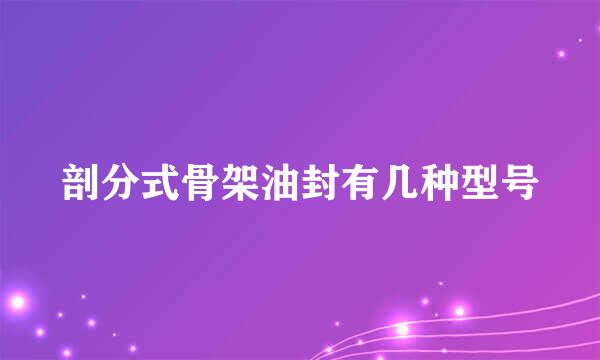 剖分式骨架油封有几种型号